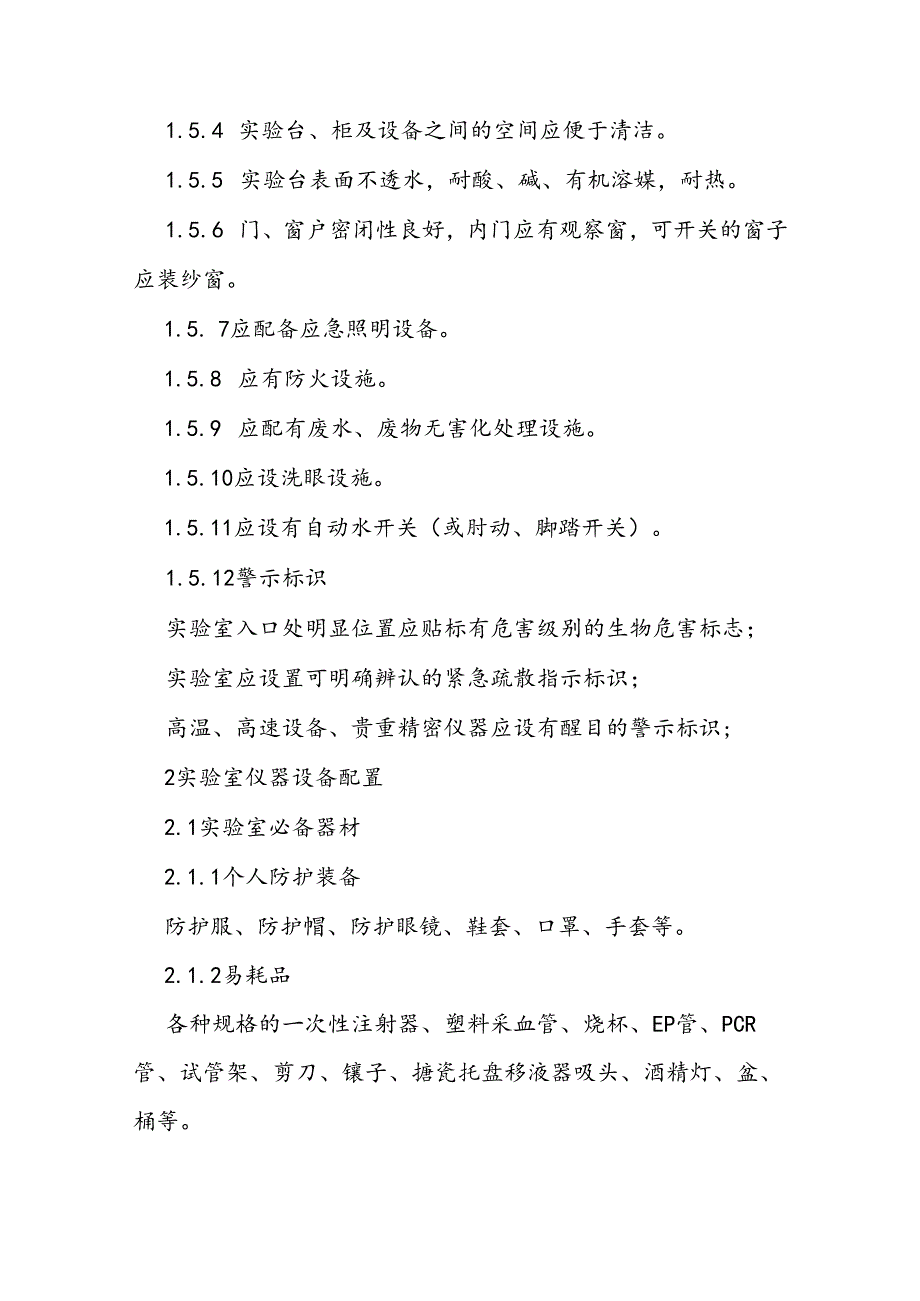 1.5.4 实验台、柜及设备之间的空间应便于清洁。

1.5.5 实验台表面不透水，耐酸、碱、有机溶媒，耐热。

1.5.6 门、窗户密闭性良好，内门应有观察窗，可开关的窗子应装纱窗。

1.5. 7应配备应急照明设备。

1.5.8 应有防火设施。

1.5.9 应配有废水、废物无害化处理设施。

1.5.10应设洗眼设施。

1.5.11应设有自动水开关（或肘动、脚踏开关）。

1.5.12警示标识

实验室入口处明显位置应贴标有危害级别的生物危害标志；

实验室应设置可明确辨认的紧急疏散指示标识；

高温、高速设备、贵重精密仪器应设有醒目的警示标识；

2实验室仪器设备配置

2.1实验室必备器材

2.1.1个人防护装备

防护服、防护帽、防护眼镜、鞋套、口罩、手套等。

2.1.2易耗品

各种规格的一次性注射器、塑料采血管、烧杯、EP管、PCR管、试管架、剪刀、镊子、搪瓷托盘移液器吸头、酒精灯、盆、桶等。